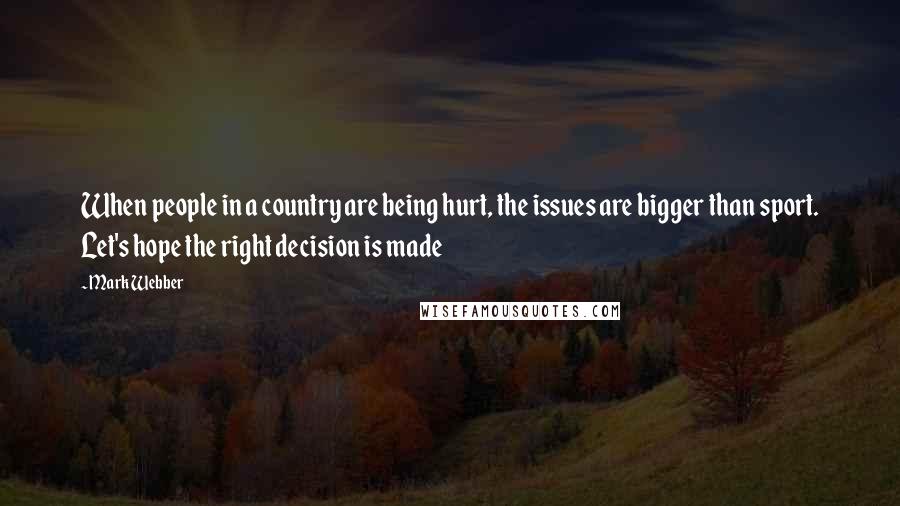 When people in a country are being hurt, the issues are bigger than sport. Let's hope the right decision is made

-Mark Webber

WISEFAMOUSQUOTES.COM